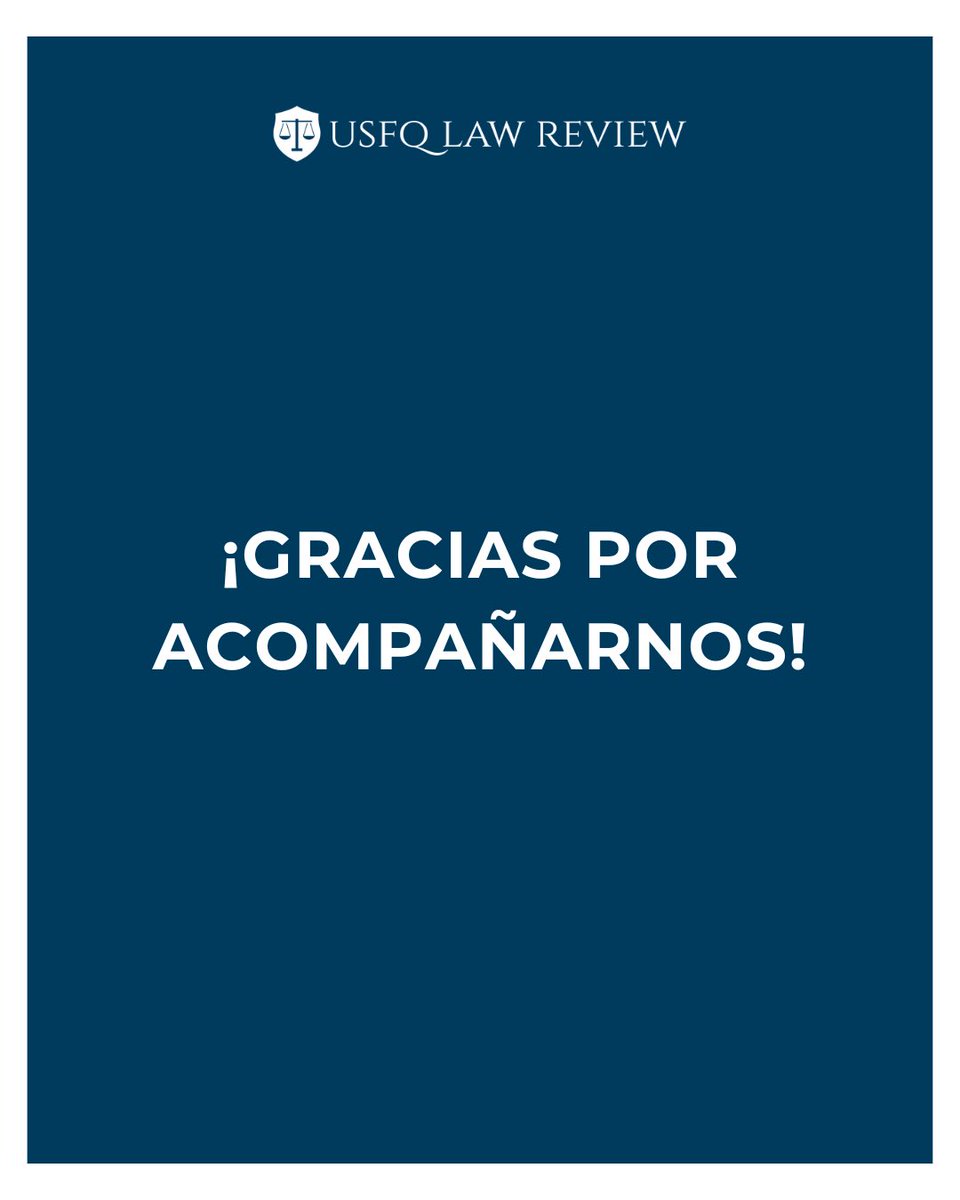 USFQ LAW REVIEW

¡GRACIAS POR ACOMPAÑARNOS!